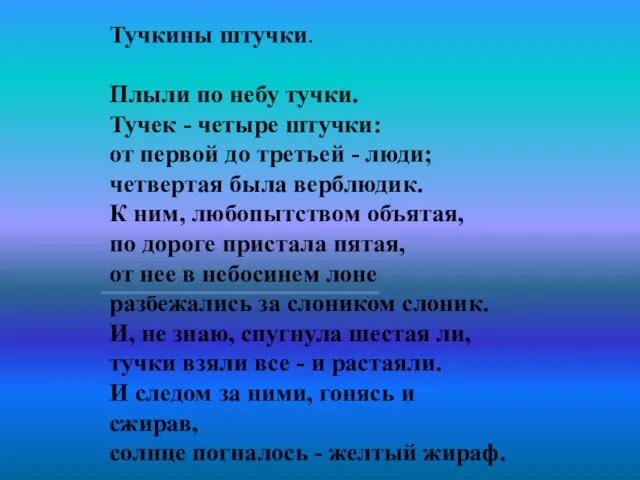 Тучкины штучки.

Плыли по небу тучки.
Тучек - четыре штучки:
от первой до третьей - люди;
четвертая была верблюдик.
К ним, любопытством объятая,
по дороге пристала пятая,
от нее в небосинем лоне
разбежались за слоником слоник.
И, не знаю, спугнула шестая ли,
тучки взяли все - и растаяли.
И следом за ними, гонясь и сжирав,
солнце погналось - желтый жираф.